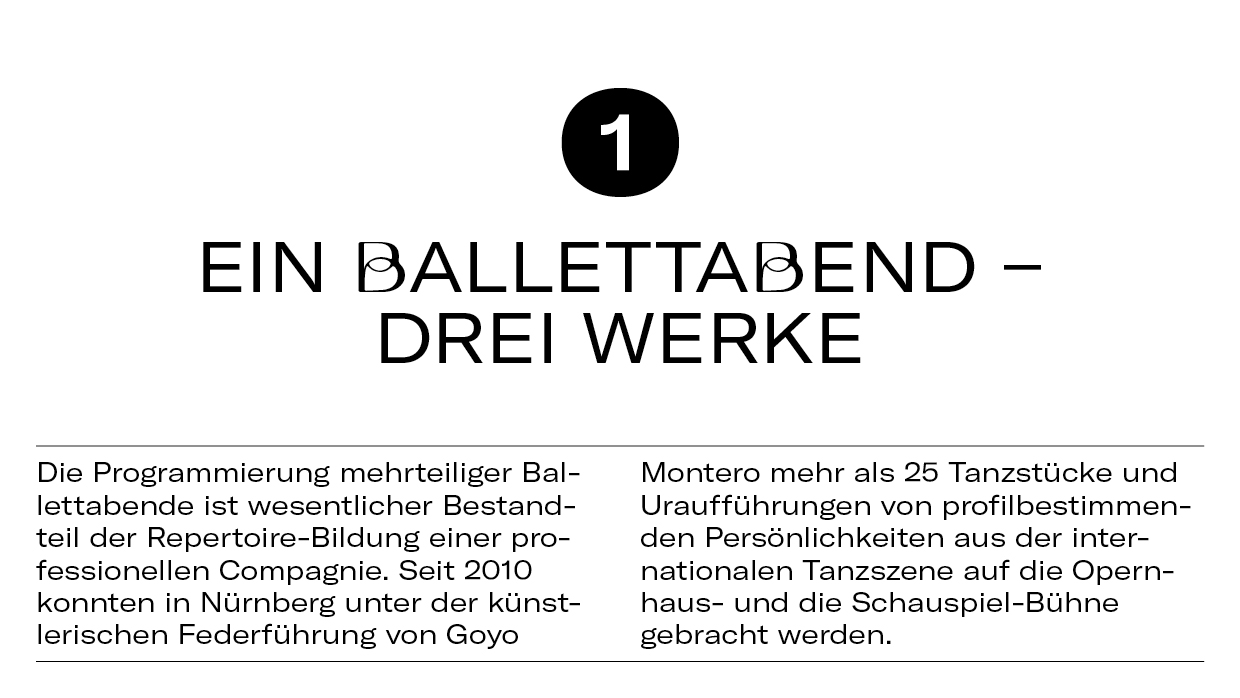 1

EIN BALLETTABEND – DREI WERKE

Die Programmierung mehrteiliger Ballettabende ist wesentlicher Bestandteil der Repertoire-Bildung einer professionellen Compagnie. Seit 2010 konnten in Nürnberg unter der künstlerischen Federführung von Goyo

Montero mehr als 25 Tanzstücke und Uraufführungen von profilbestimmenden Persönlichkeiten aus der internationalen Tanzszene auf die Opernhaus- und die Schauspiel-Bühne gebracht werden.